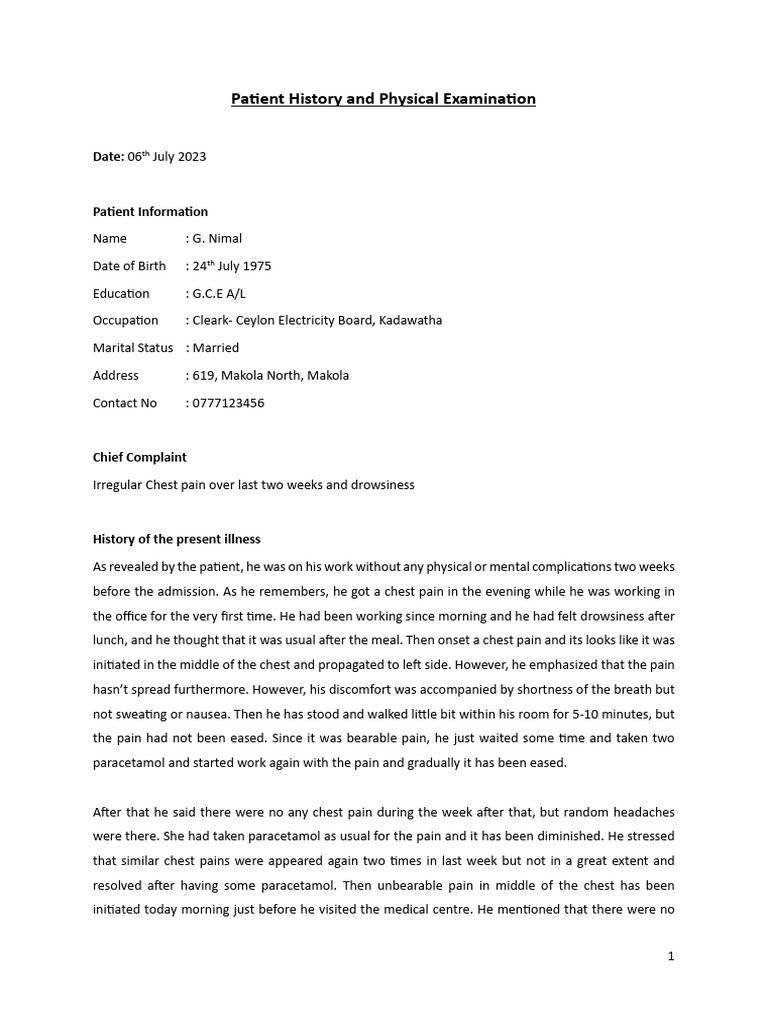 Patient History and Physical Examination

Date: 06$^{th}$ July 2023

Patient Information

Name : G. Nimal

Date of Birth : 24$^{th}$ July 1975

Education : G.C.E A/L

Occupation : Cleark- Ceylon Electricity Board, Kadawatha

Marital Status : Married

Address : 619, Makola North, Makola

Contact No : 0777123456

Chief Complaint

Irregular Chest pain over last two weeks and drowsiness

History of the present illness

As revealed by the patient, he was on his work without any physical or mental complications two weeks before the admission. As he remembers, he got a chest pain in the evening while he was working in the office for the very first time. He had been working since morning and he had felt drowsiness after lunch, and he thought that it was usual after the meal. Then onset a chest pain and its looks like it was initiated in the middle of the chest and propagated to left side. However, he emphasized that the pain hasn't spread furthermore. However, his discomfort was accompanied by shortness of the breath but not sweating or nausea. Then he has stood and walked little bit within his room for 5-10 minutes, but the pain had not been eased. Since it was bearable pain, he just waited some time and taken two paracetamol and started work again with the pain and gradually it has been eased.

After that he said there were no any chest pain during the week after that, but random headaches were there. She had taken paracetamol as usual for the pain and it has been diminished. He stressed that similar chest pains were appeared again two times in last week but not in a great extent and resolved after having some paracetamol. Then unbearable pain in middle of the chest has been initiated today morning just before he visited the medical centre. He mentioned that there were no

1